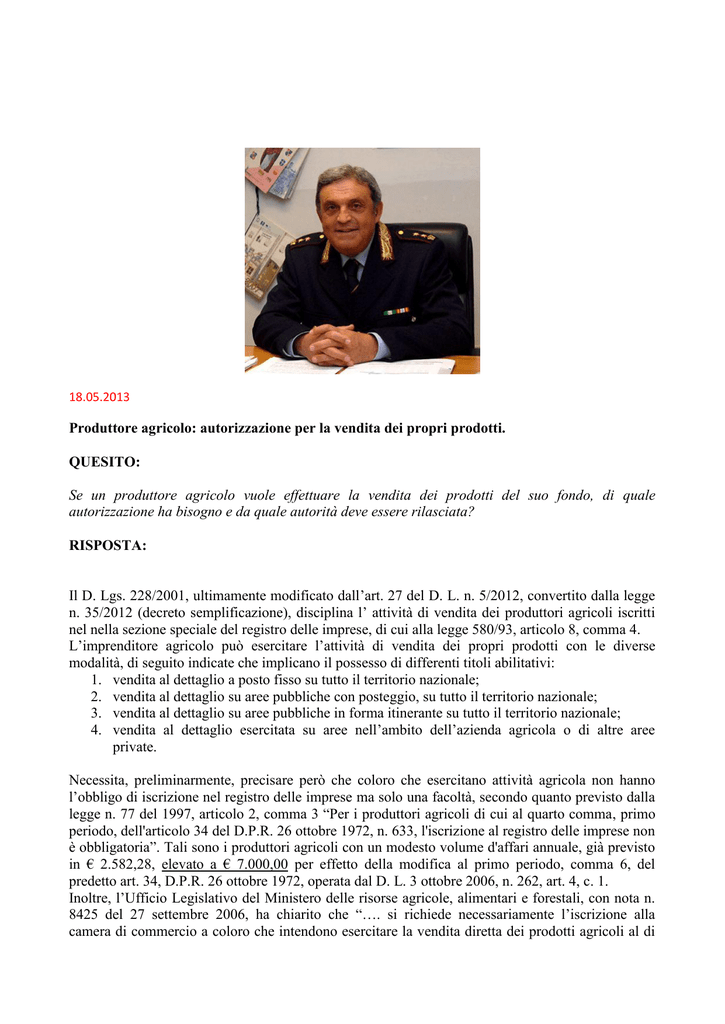 18.05.2013

Produttore agricolo: autorizzazione per la vendita dei propri prodotti.

QUESITO:

Se un produttore agricolo vuole effettuare la vendita dei prodotti del suo fondo, di quale autorizzazione ha bisogno e da quale autorità deve essere rilasciata?

RISPOSTA:

Il D. Lgs. 228/2001, ultimamente modificato dall'art. 27 del D. L. n. 5/2012, convertito dalla legge n. 35/2012 (decreto semplificazione), disciplina l' attività di vendita dei produttori agricoli iscritti nel nella sezione speciale del registro delle imprese, di cui alla legge 580/93, articolo 8, comma 4.
L'imprenditore agricolo può esercitare l'attività di vendita dei propri prodotti con le diverse modalità, di seguito indicate che implicano il possesso di differenti titoli abilitativi:
1. vendita al dettaglio a posto fisso su tutto il territorio nazionale;
2. vendita al dettaglio su aree pubbliche con posteggio, su tutto il territorio nazionale;
3. vendita al dettaglio su aree pubbliche in forma itinerante su tutto il territorio nazionale;
4. vendita al dettaglio esercitata su aree nell'ambito dell'azienda agricola o di altre aree private.

Necessita, preliminarmente, precisare però che coloro che esercitano attività agricola non hanno l'obbligo di iscrizione nel registro delle imprese ma solo una facoltà, secondo quanto previsto dalla legge n. 77 del 1997, articolo 2, comma 3 "Per i produttori agricoli di cui al quarto comma, primo periodo, dell'articolo 34 del D.P.R. 26 ottobre 1972, n. 633, l'iscrizione al registro delle imprese non è obbligatoria". Tali sono i produttori agricoli con un modesto volume d'affari annuale, già previsto in € 2.582,28, elevato a € 7.000,00 per effetto della modifica al primo periodo, comma 6, del predetto art. 34, D.P.R. 26 ottobre 1972, operata dal D. L. 3 ottobre 2006, n. 262, art. 4, c. 1.
Inoltre, l'Ufficio Legislativo del Ministero delle risorse agricole, alimentari e forestali, con nota n. 8425 del 27 settembre 2006, ha chiarito che "…. si richiede necessariamente l'iscrizione alla camera di commercio a coloro che intendono esercitare la vendita diretta dei prodotti agricoli al di